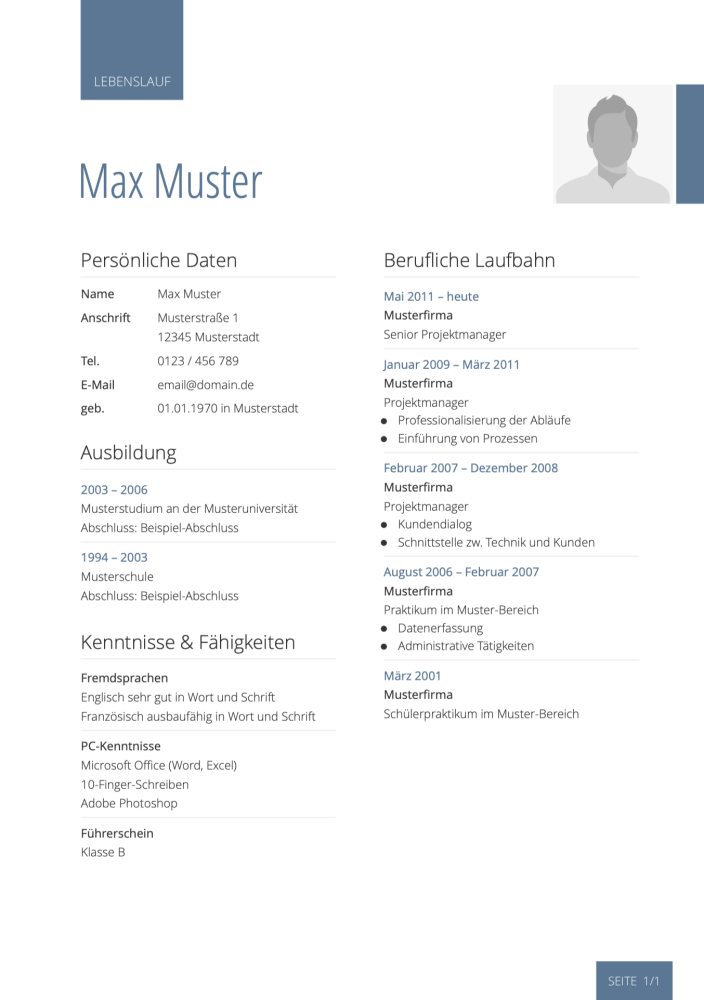 LEBENSLAUF

Max Muster

Persönliche Daten

Name
Max Muster

Anschrift
Musterstraße 1
12345 Musterstadt

Tel.
0123 / 456 789

E-Mail
email@domain.de

geb.
01.01.1970 in Musterstadt

Ausbildung

2003 – 2006
Musterstudium an der Musteruniversität
Abschluss: Beispiel-Abschluss

1994 – 2003
Musterschule
Abschluss: Beispiel-Abschluss

Kenntnisse & Fähigkeiten

Fremdsprachen
Englisch sehr gut in Wort und Schrift
Französisch ausbaufähig in Wort und Schrift

PC-Kenntnisse
Microsoft Office (Word, Excel)
10-Finger-Schreiben
Adobe Photoshop

Führerschein
Klasse B

Berufliche Laufbahn

Mai 2011 – heute
Musterfirma
Senior Projektmanager

Januar 2009 – März 2011
Musterfirma
Projektmanager
• Professionalisierung der Abläufe
• Einführung von Prozessen

Februar 2007 – Dezember 2008
Musterfirma
Projektmanager
• Kundendialog
• Schnittstelle zw. Technik und Kunden

August 2006 – Februar 2007
Musterfirma
Praktikum im Muster-Bereich
• Datenerfassung
• Administrative Tätigkeiten

März 2001
Musterfirma
Schülerpraktikum im Muster-Bereich

SEITE 1/1